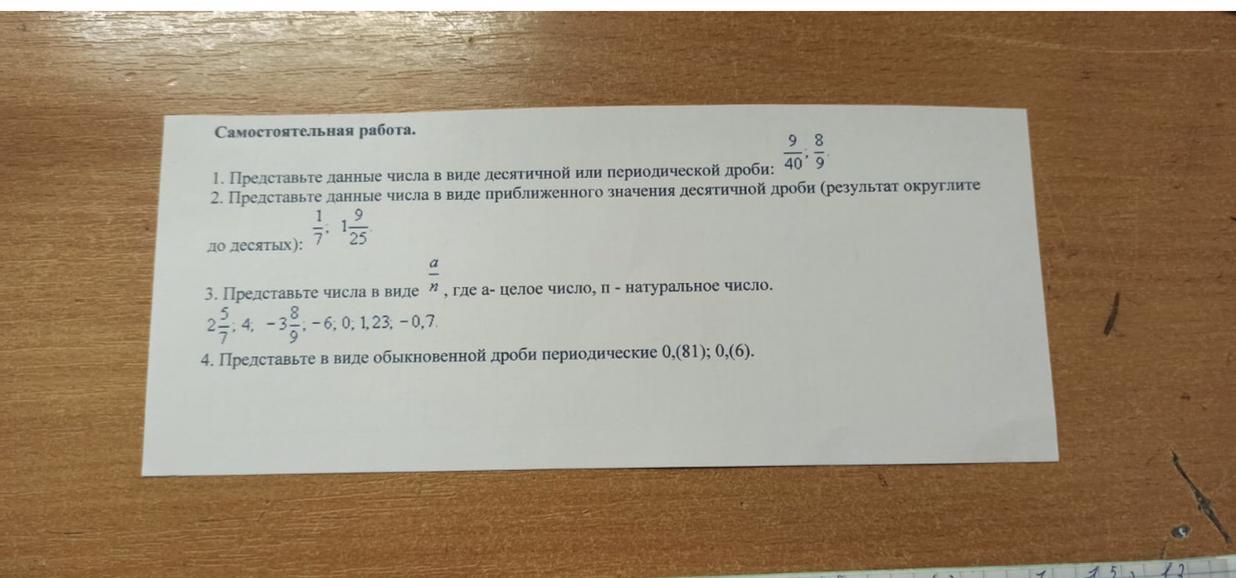 Самостоятельная работа.

1. Представьте данные числа в виде десятичной или периодической дроби: $\frac{9}{40}; \frac{8}{9}$.

2. Представьте данные числа в виде приближенного значения десятичной дроби (результат округлите до десятых): $\frac{1}{7}; 1\frac{9}{25}$.

3. Представьте числа в виде $\frac{a}{n}$, где а- целое число, п - натуральное число.
$2\frac{5}{7}; 4; -3\frac{8}{9}; -6; 0; 1,23; -0,7.$

4. Представьте в виде обыкновенной дроби периодические 0,(81); 0,(6).